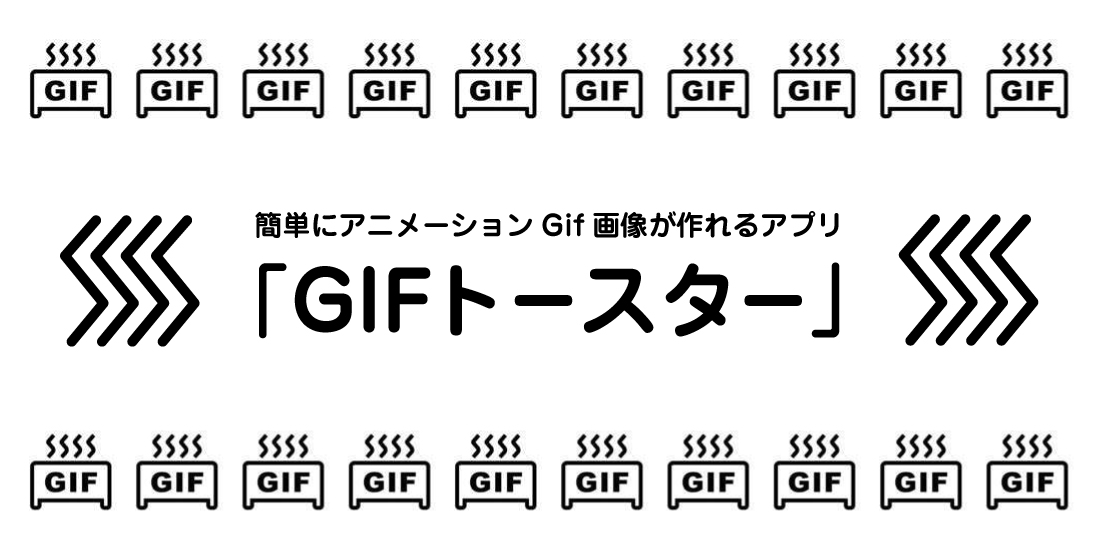 GIF GIF GIF GIF GIF GIF GIF GIF GIF GIF

簡単にアニメーション Gif 画像が作れるアプリ
「GIFトースター」

GIF GIF GIF GIF GIF GIF GIF GIF GIF GIF